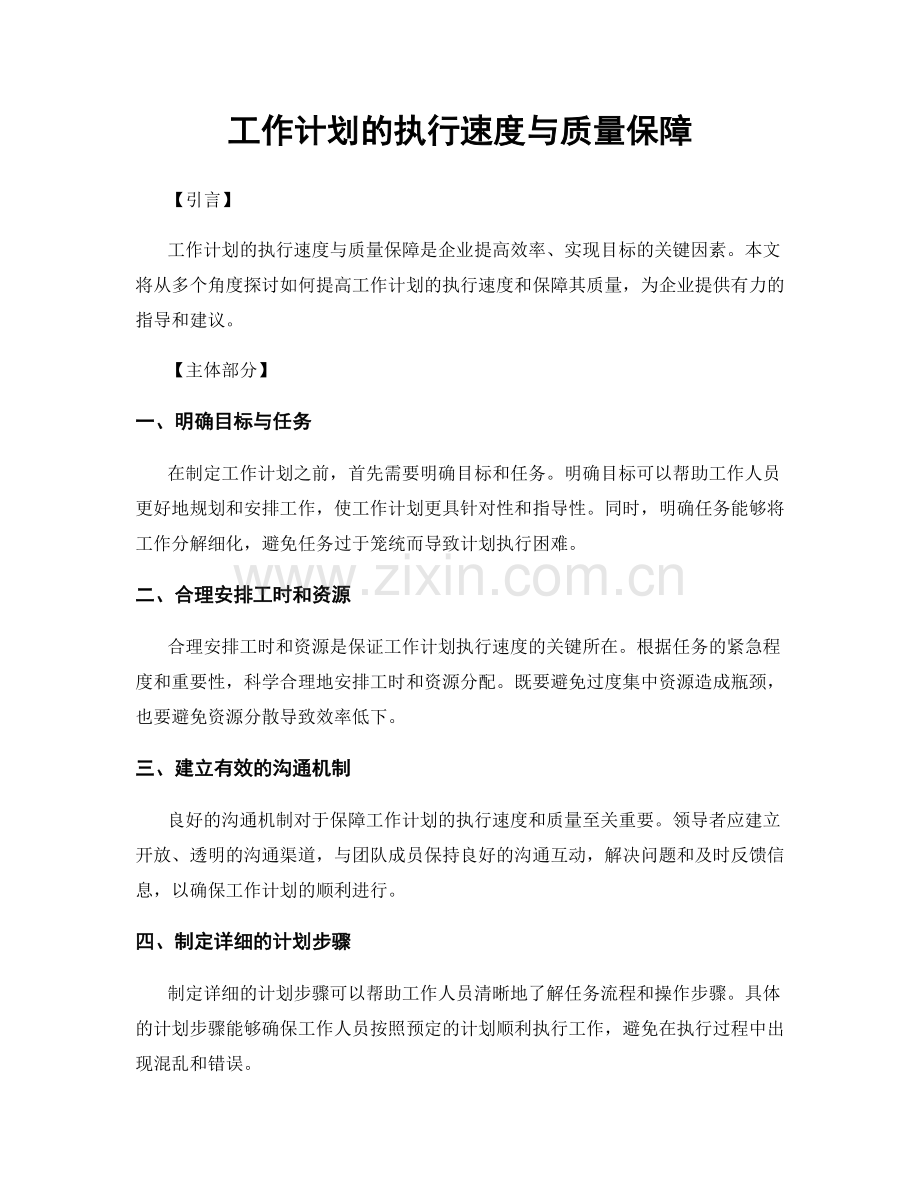 工作计划的执行速度与质量保障

【引言】

工作计划的执行速度与质量保障是企业提高效率、实现目标的关键因素。本文将从多个角度探讨如何提高工作计划的执行速度和保障其质量，为企业提供有力的指导和建议。

【主体部分】

一、明确目标与任务

在制定工作计划之前，首先需要明确目标和任务。明确目标可以帮助工作人员更好地规划和安排工作，使工作计划更具针对性和指导性。同时，明确任务能够将工作分解细化，避免任务过于笼统而导致计划执行困难。

www.zixin.com.cn

二、合理安排工时和资源

合理安排工时和资源是保证工作计划执行速度的关键所在。根据任务的紧急程度和重要性，科学合理地安排工时和资源分配。既要避免过度集中资源造成瓶颈，也要避免资源分散导致效率低下。

三、建立有效的沟通机制

良好的沟通机制对于保障工作计划的执行速度和质量至关重要。领导者应建立开放、透明的沟通渠道，与团队成员保持良好的沟通互动，解决问题和及时反馈信息，以确保工作计划的顺利进行。

四、制定详细的计划步骤

制定详细的计划步骤可以帮助工作人员清晰地了解任务流程和操作步骤。具体的计划步骤能够确保工作人员按照预定的计划顺利执行工作，避免在执行过程中出现混乱和错误。